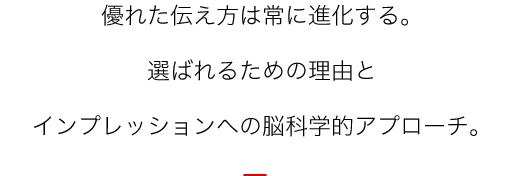 優れた伝え方は常に進化する。

選ばれるための理由と

インプレッションへの脳科学的アプローチ。